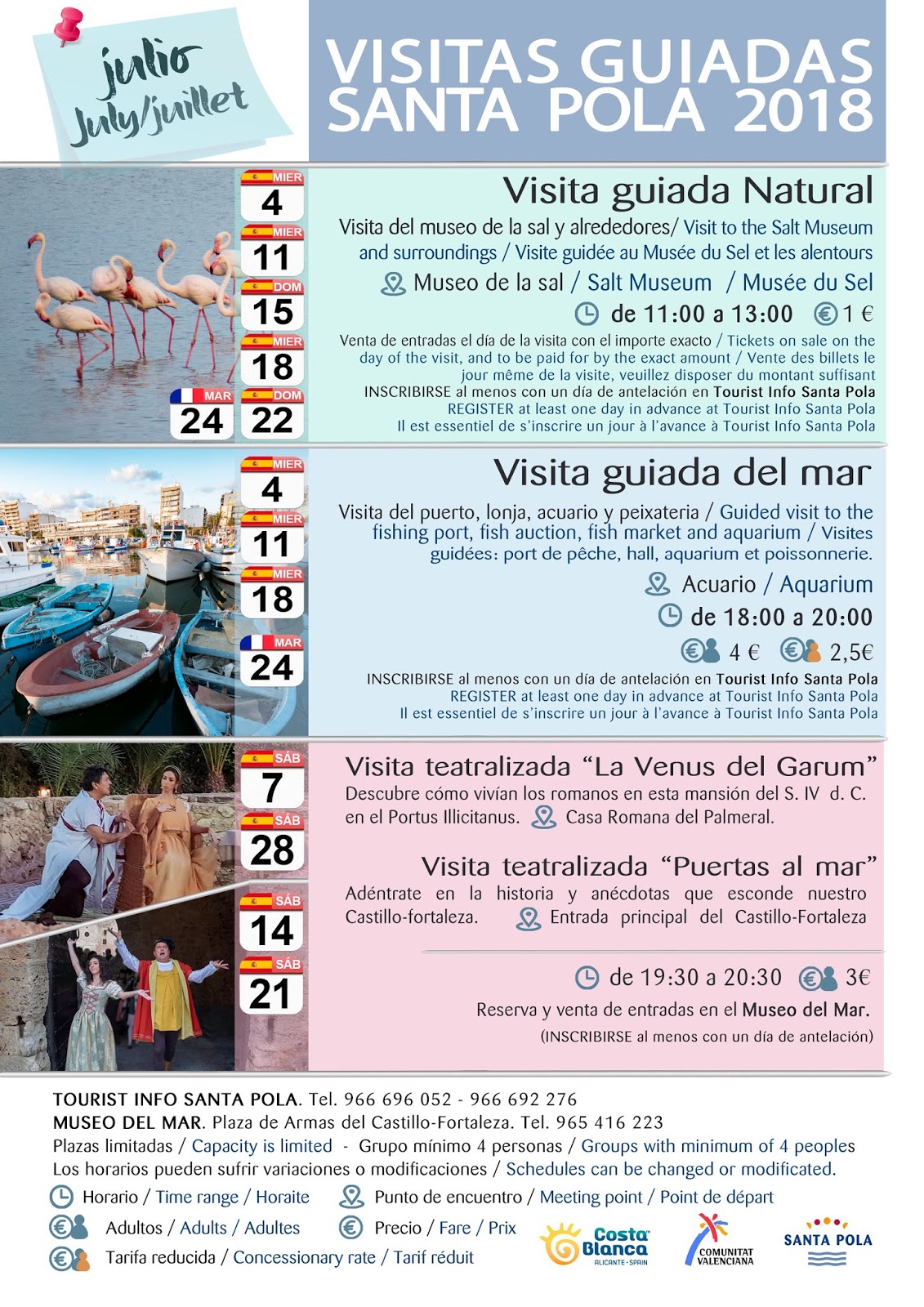 julio
July/juillet

VISITAS GUIADAS SANTA POLA 2018

MIER 4
MIER 11
DOM 15
MIER 18
MAR 24
DOM 22

Visita guiada Natural

Visita del museo de la sal y alrededores/ Visit to the Salt Museum and surroundings / Visite guidée au Musée du Sel et les alentours

Museo de la sal / Salt Museum / Musée du Sel

de 11:00 a 13:00 1 €

Venta de entradas el día de la visita con el importe exacto / Tickets on sale on the day of the visit, and to be paid for by the exact amount / Vente des billets le jour même de la visite, veuillez disposer du montant suffisant
INSCRIBIRSE al menos con un día de antelación en Tourist Info Santa Pola
REGISTER at least one day in advance at Tourist Info Santa Pola
Il est essentiel de s'inscrire un jour à l'avance à Tourist Info Santa Pola

MIER 4
MIER 11
MIER 18
MAR 24

Visita guiada del mar

Visita del puerto, lonja, acuario y peixateria / Guided visit to the fishing port, fish auction, fish market and aquarium / Visites guidées: port de pêche, hall, aquarium et poissonnerie.

Acuario / Aquarium

de 18:00 a 20:00

4 € 2,5€

INSCRIBIRSE al menos con un día de antelación en Tourist Info Santa Pola
REGISTER at least one day in advance at Tourist Info Santa Pola
Il est essentiel de s'inscrire un jour à l'avance à Tourist Info Santa Pola

SÁB 7
SÁB 28
SÁB 14
SÁB 21

Visita teatralizada "La Venus del Garum"
Descubre cómo vivían los romanos en esta mansión del S. IV d. C. en el Portus Illicitanus. Casa Romana del Palmeral.

Visita teatralizada "Puertas al mar"
Adéntrate en la historia y anécdotas que esconde nuestro Castillo-fortaleza. Entrada principal del Castillo-Fortaleza

de 19:30 a 20:30 3€
Reserva y venta de entradas en el Museo del Mar.
(INSCRIBIRSE al menos con un día de antelación)

TOURIST INFO SANTA POLA. Tel. 966 696 052 - 966 692 276
MUSEO DEL MAR. Plaza de Armas del Castillo-Fortaleza. Tel. 965 416 223
Plazas limitadas / Capacity is limited - Grupo mínimo 4 personas / Groups with minimum of 4 peoples
Los horarios pueden sufrir variaciones o modificaciones / Schedules can be changed or modificated.

Horario / Time range / Horaite
Punto de encuentro / Meeting point / Point de départ
Adultos / Adults / Adultes
Precio / Fare / Prix
Tarifa reducida / Concessionary rate / Tarif réduit

Costa Blanca ALICANTE · SPAIN
COMUNITAT VALENCIANA
SANTA POLA